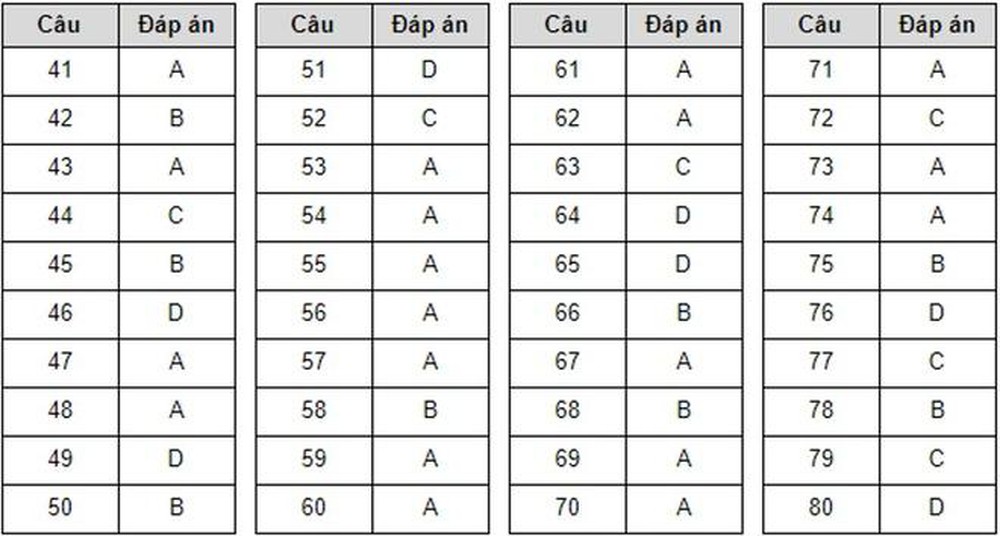 | Câu | Đáp án |
|---|---|
| 41 | A |
| 42 | B |
| 43 | A |
| 44 | C |
| 45 | B |
| 46 | D |
| 47 | A |
| 48 | A |
| 49 | D |
| 50 | B |

| Câu | Đáp án |
|---|---|
| 51 | D |
| 52 | C |
| 53 | A |
| 54 | A |
| 55 | A |
| 56 | A |
| 57 | A |
| 58 | B |
| 59 | A |
| 60 | A |

| Câu | Đáp án |
|---|---|
| 61 | A |
| 62 | A |
| 63 | C |
| 64 | D |
| 65 | D |
| 66 | B |
| 67 | A |
| 68 | B |
| 69 | A |
| 70 | A |

| Câu | Đáp án |
|---|---|
| 71 | A |
| 72 | C |
| 73 | A |
| 74 | A |
| 75 | B |
| 76 | D |
| 77 | C |
| 78 | B |
| 79 | C |
| 80 | D |